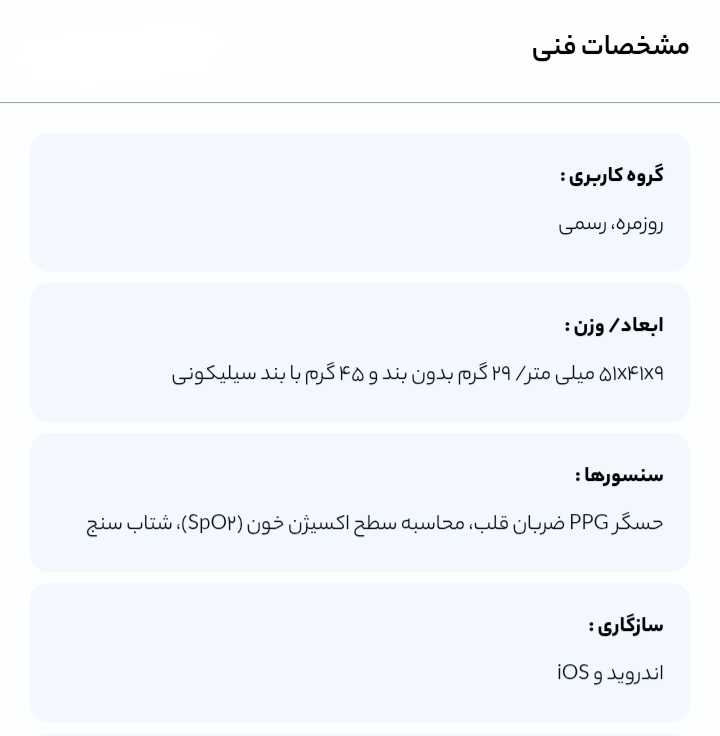 مشخصات فنی

گروه کاربری :

روزمره، رسمی

ابعاد/ وزن :

۵۱x۴۱x۹ میلی متر/ ۲۹ گرم بدون بند و ۴۵ گرم با بند سیلیکونی

سنسورها :

حسگر PPG ضربان قلب، محاسبه سطح اکسیژن خون (SpO۲)، شتاب سنج

سازگاری :

اندروید و iOS